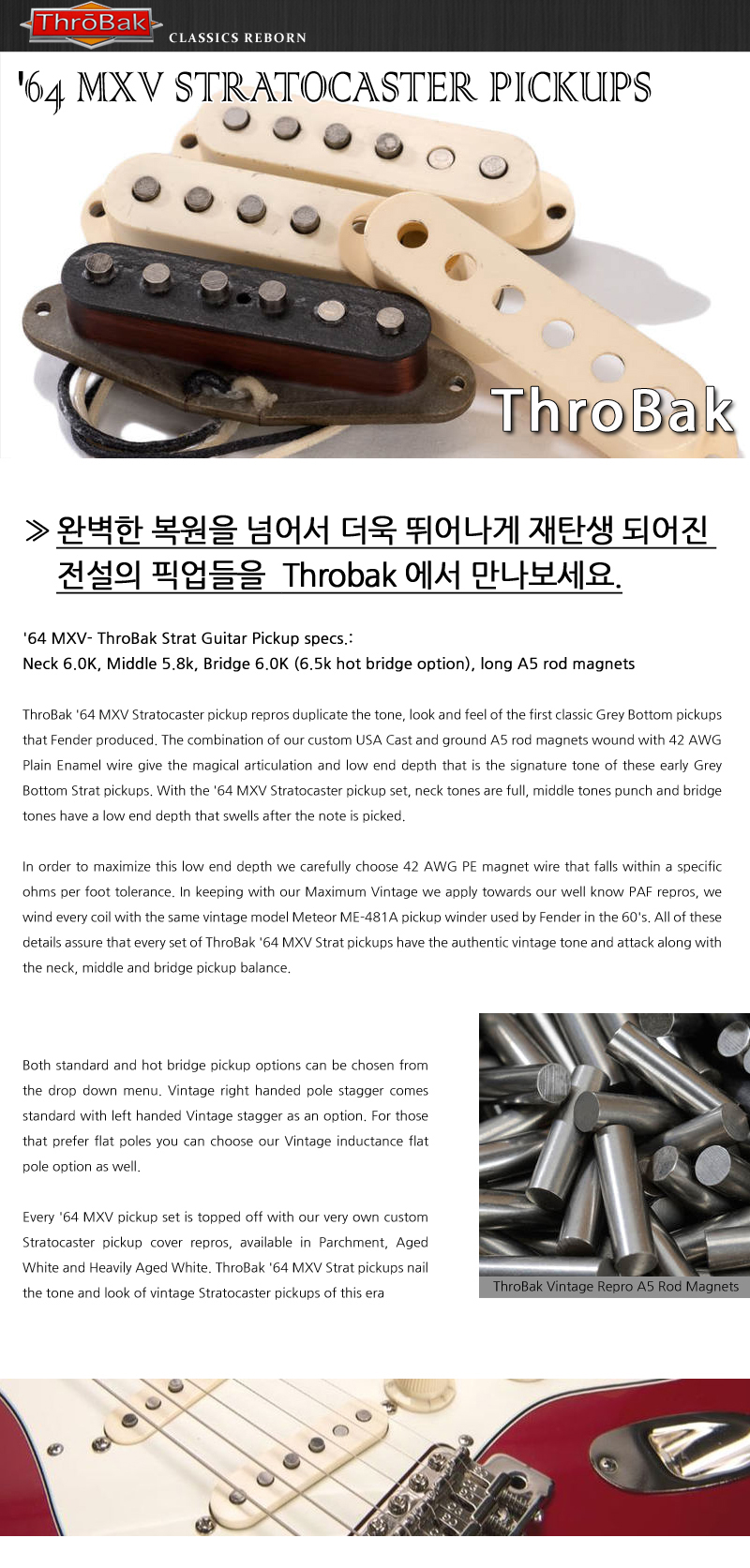 ThrōBak CLASSICS REBORN

'64 MXV STRATOCASTER PICKUPS

ThroBak

≫ 완벽한 복원을 넘어서 더욱 뛰어나게 재탄생 되어진 전설의 픽업들을 Throbak 에서 만나보세요.

'64 MXV- ThroBak Strat Guitar Pickup specs.:
Neck 6.0K, Middle 5.8k, Bridge 6.0K (6.5k hot bridge option), long A5 rod magnets

ThroBak '64 MXV Stratocaster pickup repros duplicate the tone, look and feel of the first classic Grey Bottom pickups that Fender produced. The combination of our custom USA Cast and ground A5 rod magnets wound with 42 AWG Plain Enamel wire give the magical articulation and low end depth that is the signature tone of these early Grey Bottom Strat pickups. With the '64 MXV Stratocaster pickup set, neck tones are full, middle tones punch and bridge tones have a low end depth that swells after the note is picked.

In order to maximize this low end depth we carefully choose 42 AWG PE magnet wire that falls within a specific ohms per foot tolerance. In keeping with our Maximum Vintage we apply towards our well know PAF repros, we wind every coil with the same vintage model Meteor ME-481A pickup winder used by Fender in the 60's. All of these details assure that every set of ThroBak '64 MXV Strat pickups have the authentic vintage tone and attack along with the neck, middle and bridge pickup balance.

Both standard and hot bridge pickup options can be chosen from the drop down menu. Vintage right handed pole stagger comes standard with left handed Vintage stagger as an option. For those that prefer flat poles you can choose our Vintage inductance flat pole option as well.

Every '64 MXV pickup set is topped off with our very own custom Stratocaster pickup cover repros, available in Parchment, Aged White and Heavily Aged White. ThroBak '64 MXV Strat pickups nail the tone and look of vintage Stratocaster pickups of this era

ThroBak Vintage Repro A5 Rod Magnets